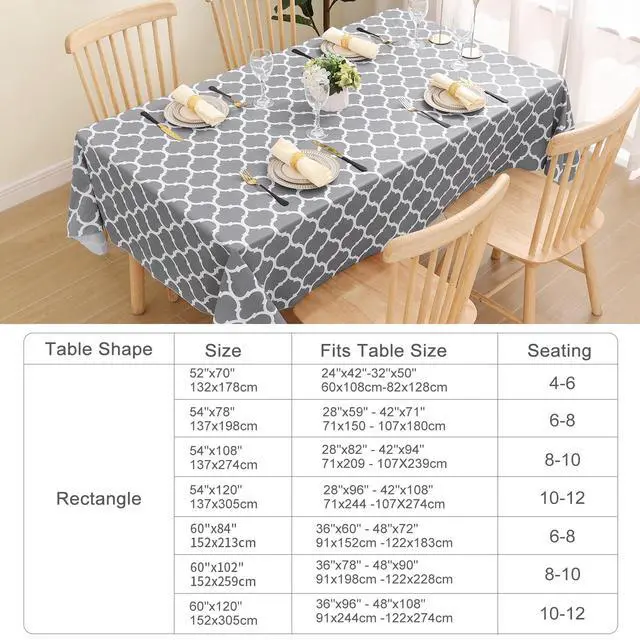 | Table Shape | Size | Fits Table Size | Seating |
|---|---|---|---|
| Rectangle | 52"x70" 132x178cm | 24"x42"-32"x50" 60x108cm-82x128cm | 4-6 |
| | 54"x78" 137x198cm | 28"x59" - 42"x71" 71x150 - 107x180cm | 6-8 |
| | 54"x108" 137x274cm | 28"x82" - 42"x94" 71x209 - 107X239cm | 8-10 |
| | 54"x120" 137x305cm | 28"x96" - 42"x108" 71x244 -107X274cm | 10-12 |
| | 60"x84" 152x213cm | 36"x60" - 48"x72" 91x152cm -122x183cm | 6-8 |
| | 60"x102" 152x259cm | 36"x78" - 48"x90" 91x198cm -122x228cm | 8-10 |
| | 60"x120" 152x305cm | 36"x96" - 48"x108" 91x244cm -122x274cm | 10-12 |